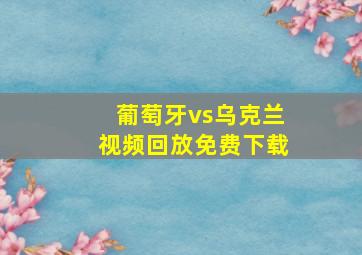 葡萄牙vs乌克兰
视频回放免费下载